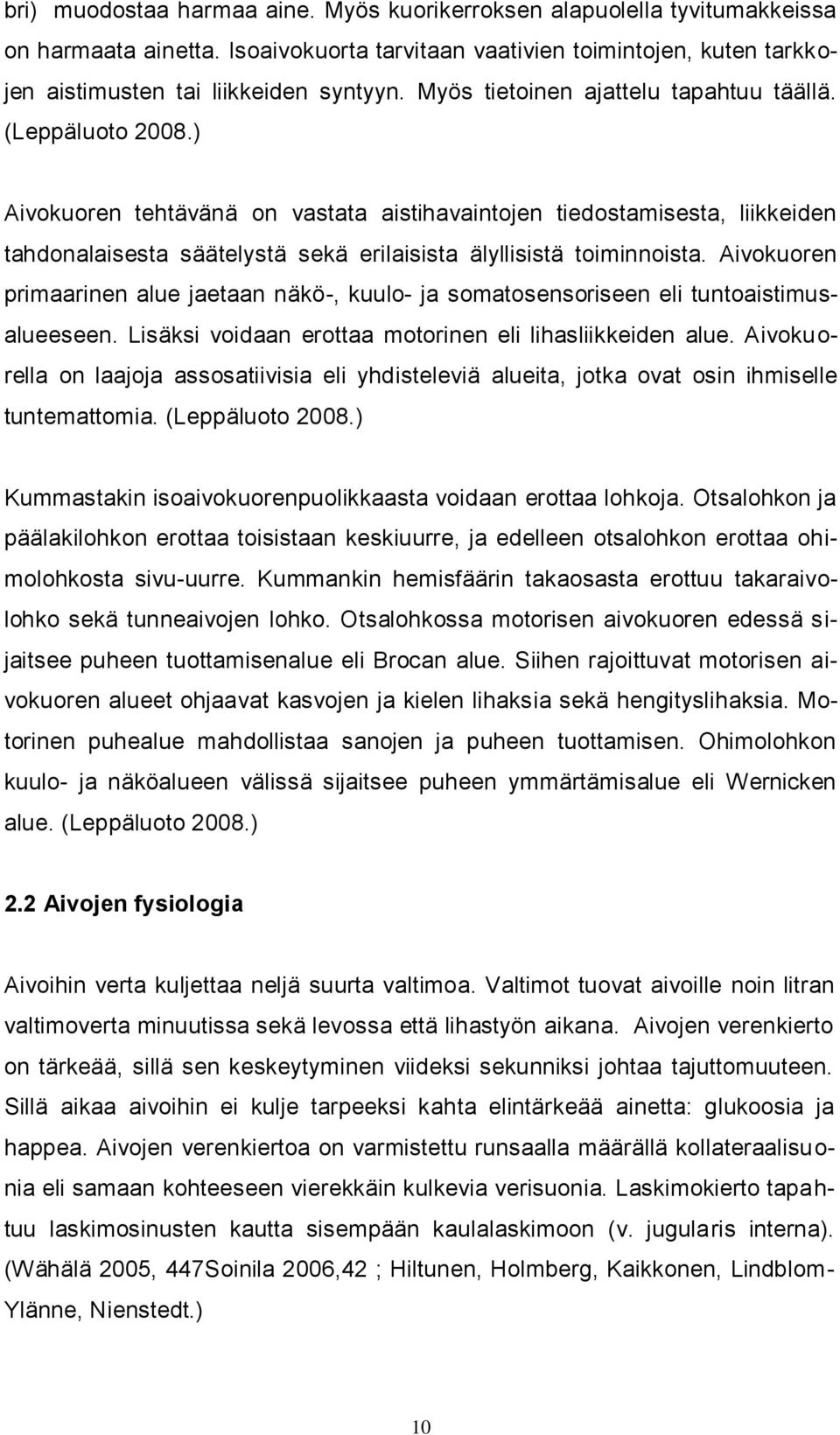 bri) muodostaa harmaa aine. Myös kuorikerroksen alapuolella tyvitumakkeissa on harmaata ainetta. Isoaivokuorta tarvitaan vaativien toimintojen, kuten tarkkojen aistimusten tai liikkeiden syntyyn. Myös tietoinen ajattelu tapahtuu täällä. (Leppäluoto 2008.)

Aivokuoren tehtävänä on vastata aistihavaintojen tiedostamisesta, liikkeiden tahdonalaisesta säätelystä sekä erilaisista älyllisistä toiminnoista. Aivokuoren primaarinen alue jaetaan näkö-, kuulo- ja somatosensoriseen eli tuntoaistimusalueeseen. Lisäksi voidaan erottaa motorinen eli lihasliikkeiden alue. Aivokuorella on laajoja assosatiivisia eli yhdisteleviä alueita, jotka ovat osin ihmiselle tuntemattomia. (Leppäluoto 2008.)

Kummastakin isoaivokuorenpuolikkaasta voidaan erottaa lohkoja. Otsalohkon ja päälakilohkon erottaa toisistaan keskiuurre, ja edelleen otsalohkon erottaa ohimolohkosta sivu-uurre. Kummankin hemisfäärin takaosasta erottuu takaraivolohko sekä tunneaivojen lohko. Otsalohkossa motorisen aivokuoren edessä sijaitsee puheen tuottamisenalue eli Brocan alue. Siihen rajoittuvat motorisen aivokuoren alueet ohjaavat kasvojen ja kielen lihaksia sekä hengityslihaksia. Motorinen puhealue mahdollistaa sanojen ja puheen tuottamisen. Ohimolohkon kuulo- ja näköalueen välissä sijaitsee puheen ymmärtämisalue eli Wernicken alue. (Leppäluoto 2008.)

2.2 Aivojen fysiologia

Aivoihin verta kuljettaa neljä suurta valtimoa. Valtimot tuovat aivoille noin litran valtimoverta minuutissa sekä levossa että lihastyön aikana. Aivojen verenkierto on tärkeää, sillä sen keskeytyminen viideksi sekunniksi johtaa tajuttomuuteen. Sillä aikaa aivoihin ei kulje tarpeeksi kahta elintärkeää ainetta: glukoosia ja happea. Aivojen verenkiertoa on varmistettu runsaalla määrällä kollateraalisuonia eli samaan kohteeseen vierekkäin kulkevia verisuonia. Laskimokierto tapahtuu laskimosinusten kautta sisempään kaulalaskimoon (v. jugularis interna). (Wähälä 2005, 447Soinila 2006,42 ; Hiltunen, Holmberg, Kaikkonen, Lindblom-Ylänne, Nienstedt.)

10